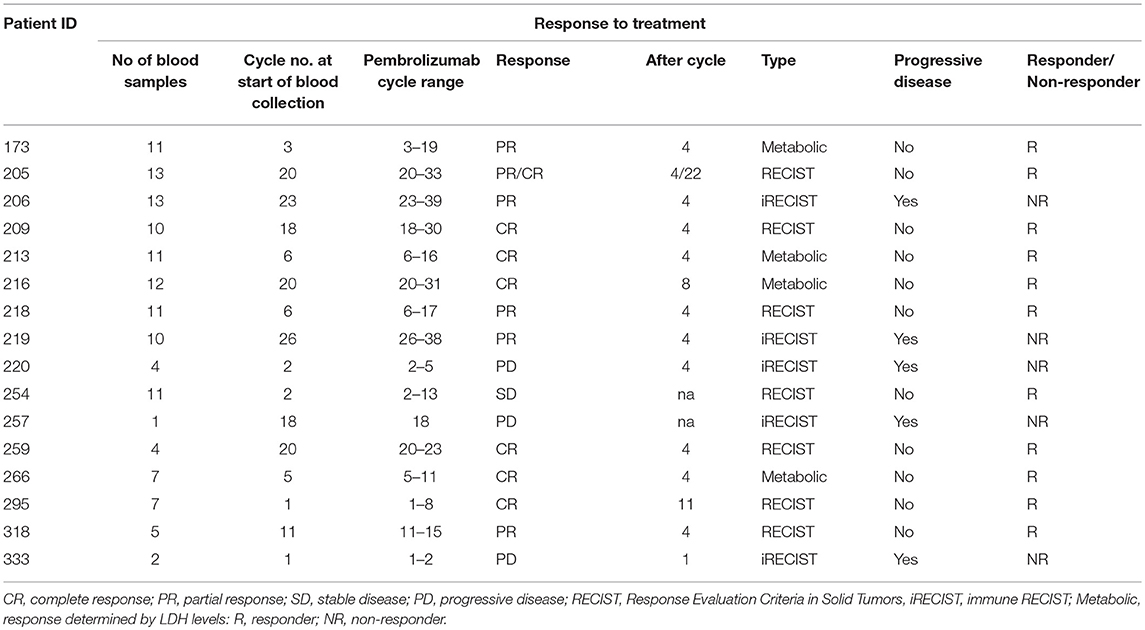 | Patient ID | Response to treatment | | | | | | | |
|---|---|---|---|---|---|---|---|---|
| | No of blood samples | Cycle no. at start of blood collection | Pembrolizumab cycle range | Response | After cycle | Type | Progressive disease | Responder/ Non-responder |
| 173 | 11 | 3 | 3–19 | PR | 4 | Metabolic | No | R |
| 205 | 13 | 20 | 20–33 | PR/CR | 4/22 | RECIST | No | R |
| 206 | 13 | 23 | 23–39 | PR | 4 | iRECIST | Yes | NR |
| 209 | 10 | 18 | 18–30 | CR | 4 | RECIST | No | R |
| 213 | 11 | 6 | 6–16 | CR | 4 | Metabolic | No | R |
| 216 | 12 | 20 | 20–31 | CR | 8 | Metabolic | No | R |
| 218 | 11 | 6 | 6–17 | PR | 4 | RECIST | No | R |
| 219 | 10 | 26 | 26–38 | PR | 4 | iRECIST | Yes | NR |
| 220 | 4 | 2 | 2–5 | PD | 4 | iRECIST | Yes | NR |
| 254 | 11 | 2 | 2–13 | SD | na | RECIST | No | R |
| 257 | 1 | 18 | 18 | PD | na | iRECIST | Yes | NR |
| 259 | 4 | 20 | 20–23 | CR | 4 | RECIST | No | R |
| 266 | 7 | 5 | 5–11 | CR | 4 | Metabolic | No | R |
| 295 | 7 | 1 | 1–8 | CR | 11 | RECIST | No | R |
| 318 | 5 | 11 | 11–15 | PR | 4 | RECIST | No | R |
| 333 | 2 | 1 | 1–2 | PD | 1 | iRECIST | Yes | NR |

CR, complete response; PR, partial response; SD, stable disease; PD, progressive disease; RECIST, Response Evaluation Criteria in Solid Tumors, iRECIST, immune RECIST; Metabolic, response determined by LDH levels: R, responder; NR, non-responder.